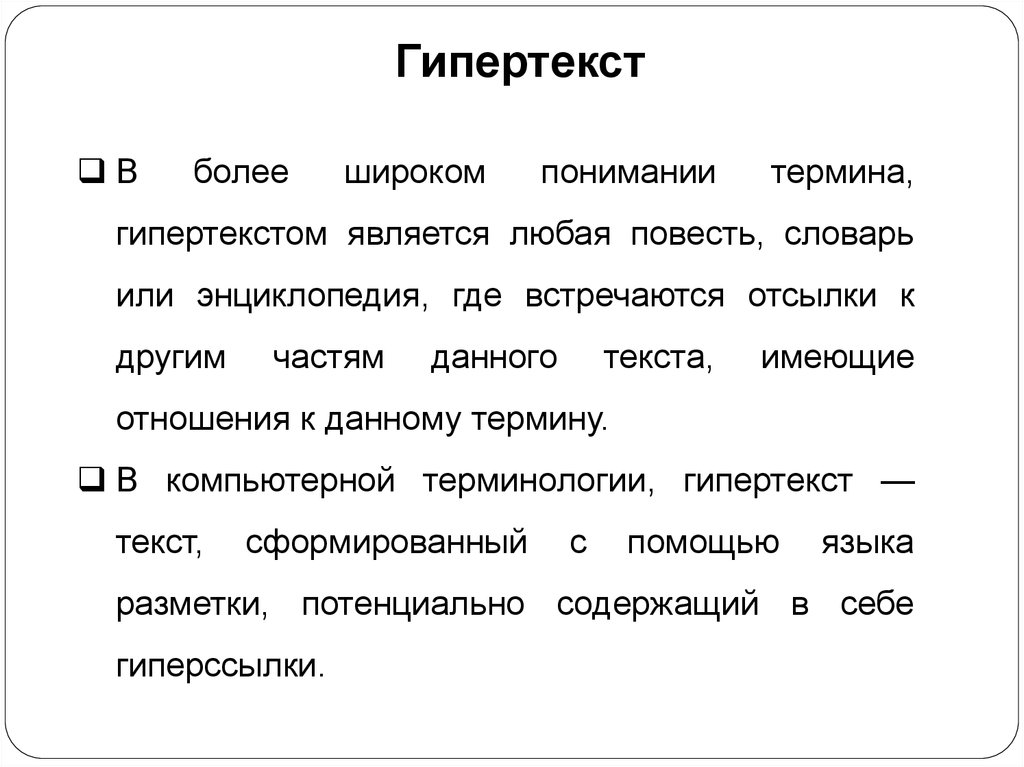 Гипертекст

❑ В более широком понимании термина, гипертекстом является любая повесть, словарь или энциклопедия, где встречаются отсылки к другим частям данного текста, имеющие отношения к данному термину.

❑ В компьютерной терминологии, гипертекст — текст, сформированный с помощью языка разметки, потенциально содержащий в себе гиперссылки.